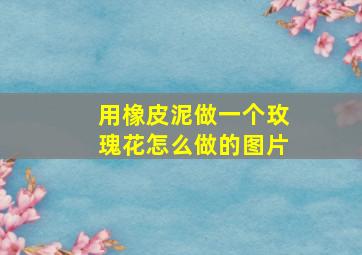 用橡皮泥做一个玫瑰花怎么做的图片